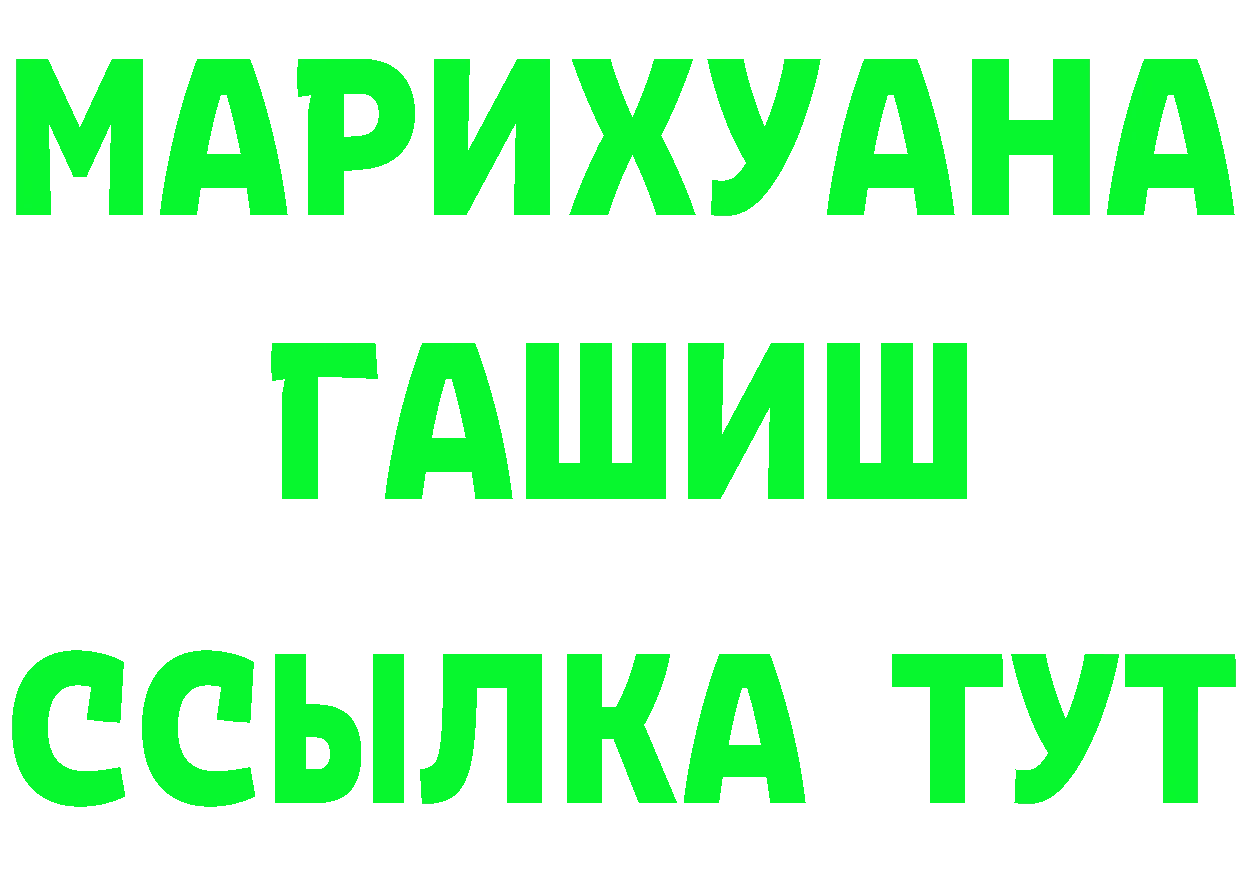 МАРИХУАНА
ГАШИШ
ССЫЛКА ТУТ